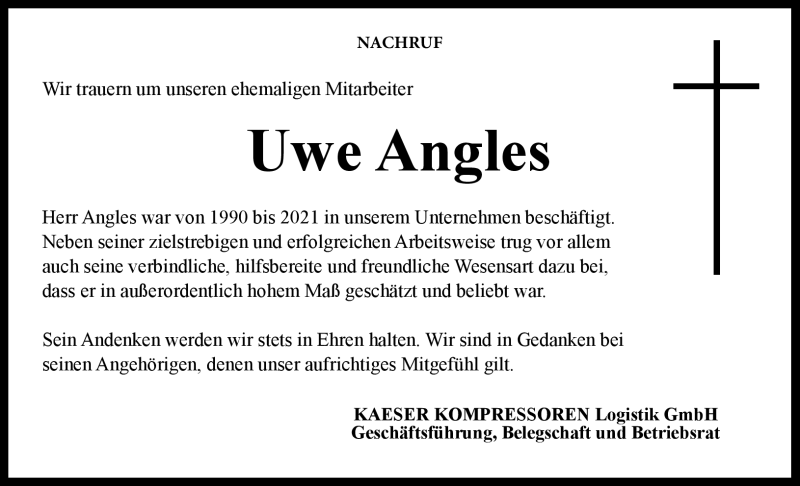 NACHRUF

Wir trauern um unseren ehemaligen Mitarbeiter

Uwe Angles

Herr Angles war von 1990 bis 2021 in unserem Unternehmen beschäftigt. Neben seiner zielstrebigen und erfolgreichen Arbeitsweise trug vor allem auch seine verbindliche, hilfsbereite und freundliche Wesensart dazu bei, dass er in außerordentlich hohem Maß geschätzt und beliebt war.

Sein Andenken werden wir stets in Ehren halten. Wir sind in Gedanken bei seinen Angehörigen, denen unser aufrichtiges Mitgefühl gilt.

KAESER KOMPRESSOREN Logistik GmbH
Geschäftsführung, Belegschaft und Betriebsrat